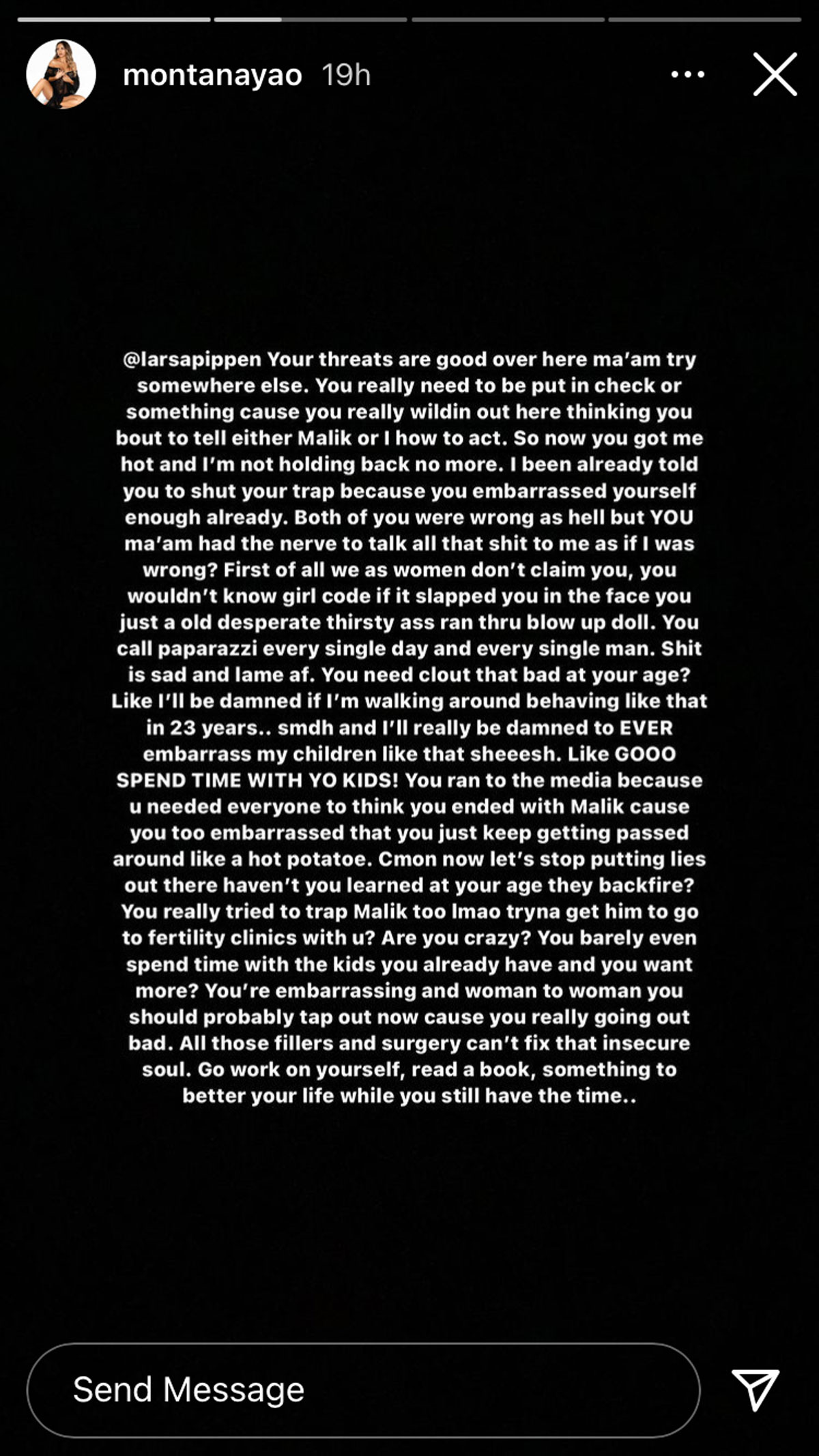 montanayao 19h

@larsapippen Your threats are good over here ma'am try somewhere else. You really need to be put in check or something cause you really wildin out here thinking you bout to tell either Malik or I how to act. So now you got me hot and I'm not holding back no more. I been already told you to shut your trap because you embarrassed yourself enough already. Both of you were wrong as hell but YOU ma'am had the nerve to talk all that shit to me as if I was wrong? First of all we as women don't claim you, you wouldn't know girl code if it slapped you in the face you just a old desperate thirsty ass ran thru blow up doll. You call paparazzi every single day and every single man. Shit is sad and lame af. You need clout that bad at your age? Like I'll be damned if I'm walking around behaving like that in 23 years.. smdh and I'll really be damned to EVER embarrass my children like that sheeesh. Like GOOO SPEND TIME WITH YO KIDS! You ran to the media because u needed everyone to think you ended with Malik cause you too embarrassed that you just keep getting passed around like a hot potatoe. Cmon now let's stop putting lies out there haven't you learned at your age they backfire? You really tried to trap Malik too lmao tryna get him to go to fertility clinics with u? Are you crazy? You barely even spend time with the kids you already have and you want more? You're embarrassing and woman to woman you should probably tap out now cause you really going out bad. All those fillers and surgery can't fix that insecure soul. Go work on yourself, read a book, something to better your life while you still have the time..

Send Message